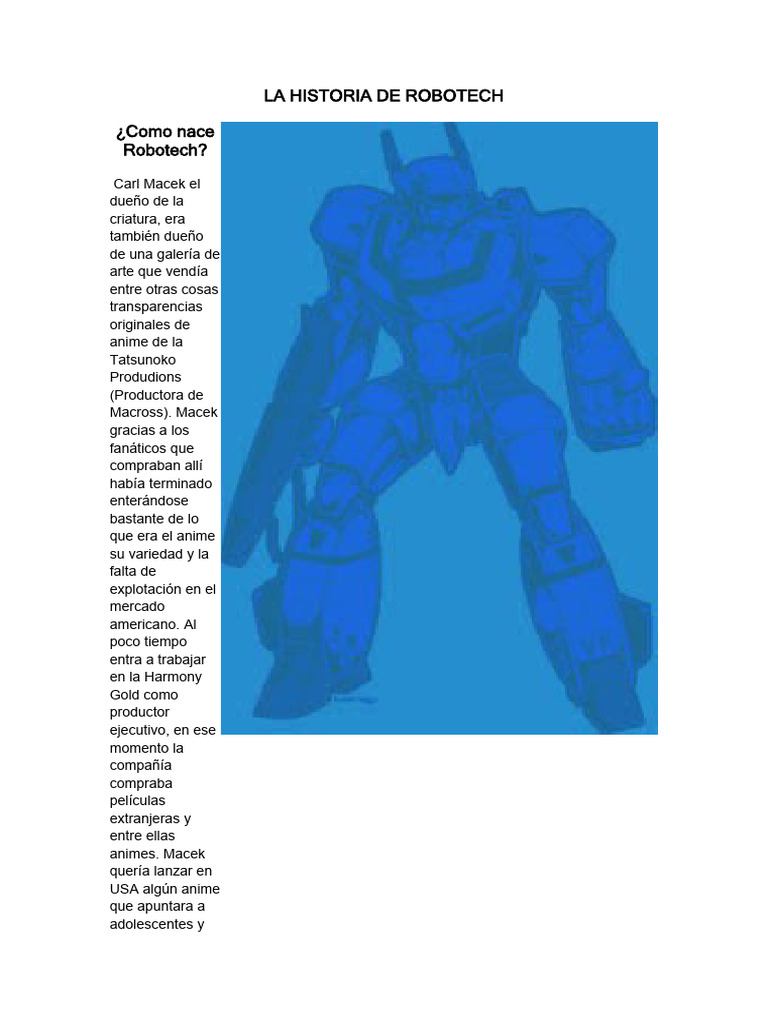 LA HISTORIA DE ROBOTECH

¿Como nace Robotech?

Carl Macek el dueño de la criatura, era también dueño de una galería de arte que vendía entre otras cosas transparencias originales de anime de la Tatsunoko Produdions (Productora de Macross). Macek gracias a los fanáticos que compraban allí había terminado enterándose bastante de lo que era el anime su variedad y la falta de explotación en el mercado americano. Al poco tiempo entra a trabajar en la Harmony Gold como productor ejecutivo, en ese momento la compañía compraba películas extranjeras y entre ellas animes. Macek quería lanzar en USA algún anime que apuntara a adolescentes y